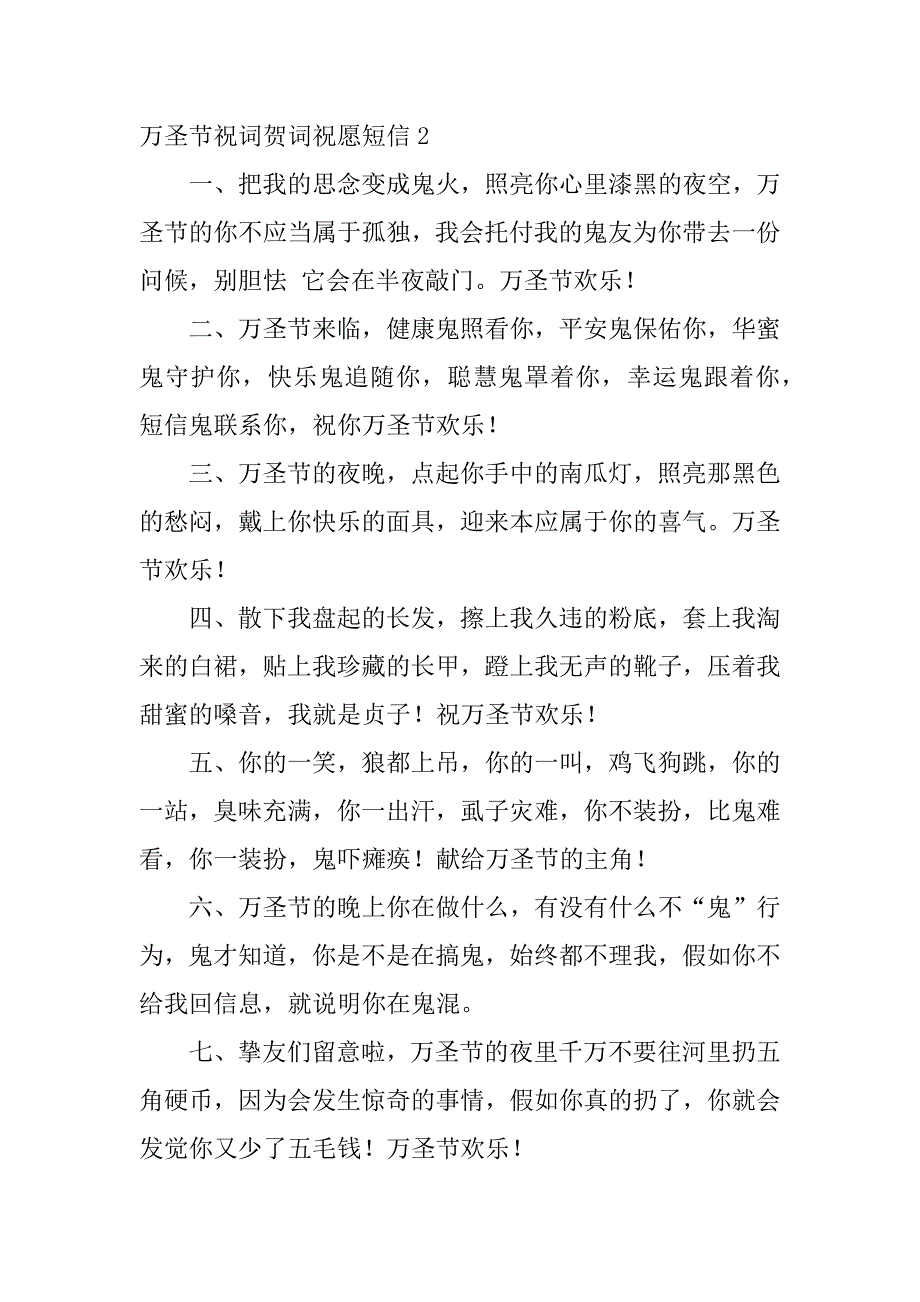 万圣节祝词贺词祝愿短信 2

一、把我的思念变成鬼火，照亮你心里漆黑的夜空，万圣节的你不应当属于孤独，我会托付我的鬼友为你带去一份问候，别胆怯 它会在半夜敲门。万圣节欢乐！

二、万圣节来临，健康鬼照看你，平安鬼保佑你，华蜜鬼守护你，快乐鬼追随你，聪慧鬼罩着你，幸运鬼跟着你，短信鬼联系你，祝你万圣节欢乐！

三、万圣节的夜晚，点起你手中的南瓜灯，照亮那黑色的愁闷，戴上你快乐的面具，迎来本应属于你的喜气。万圣节欢乐！

四、散下我盘起的长发，擦上我久违的粉底，套上我淘来的白裙，贴上我珍藏的长甲，蹬上我无声的靴子，压着我甜蜜的嗓音，我就是贞子！祝万圣节欢乐！

五、你的一笑，狼都上吊，你的一叫，鸡飞狗跳，你的一站，臭味充满，你一出汗，虱子灾难，你不装扮，比鬼难看，你一装扮，鬼吓瘫痪！献给万圣节的主角！

六、万圣节的晚上你在做什么，有没有什么不“鬼”行为，鬼才知道，你是不是在搞鬼，始终都不理我，假如你不给我回信息，就说明你在鬼混。

七、挚友们留意啦，万圣节的夜里千万不要往河里扔五角硬币，因为会发生惊奇的事情，假如你真的扔了，你就会发觉你又少了五毛钱！万圣节欢乐！